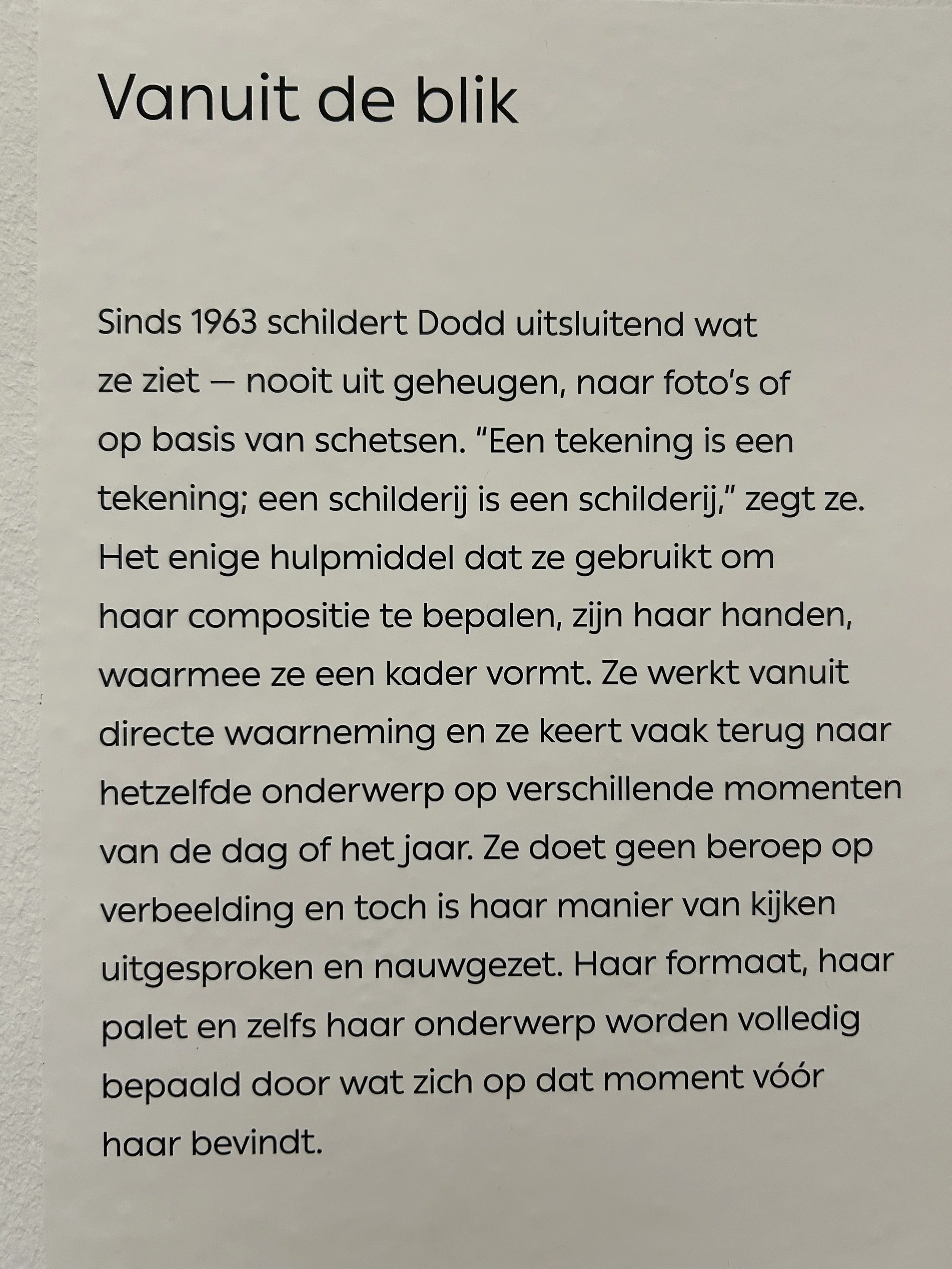 Vanuit de blik

Sinds 1963 schildert Dodd uitsluitend wat ze ziet — nooit uit geheugen, naar foto's of op basis van schetsen. "Een tekening is een tekening; een schilderij is een schilderij," zegt ze. Het enige hulpmiddel dat ze gebruikt om haar compositie te bepalen, zijn haar handen, waarmee ze een kader vormt. Ze werkt vanuit directe waarneming en ze keert vaak terug naar hetzelfde onderwerp op verschillende momenten van de dag of het jaar. Ze doet geen beroep op verbeelding en toch is haar manier van kijken uitgesproken en nauwgezet. Haar formaat, haar palet en zelfs haar onderwerp worden volledig bepaald door wat zich op dat moment vóór haar bevindt.